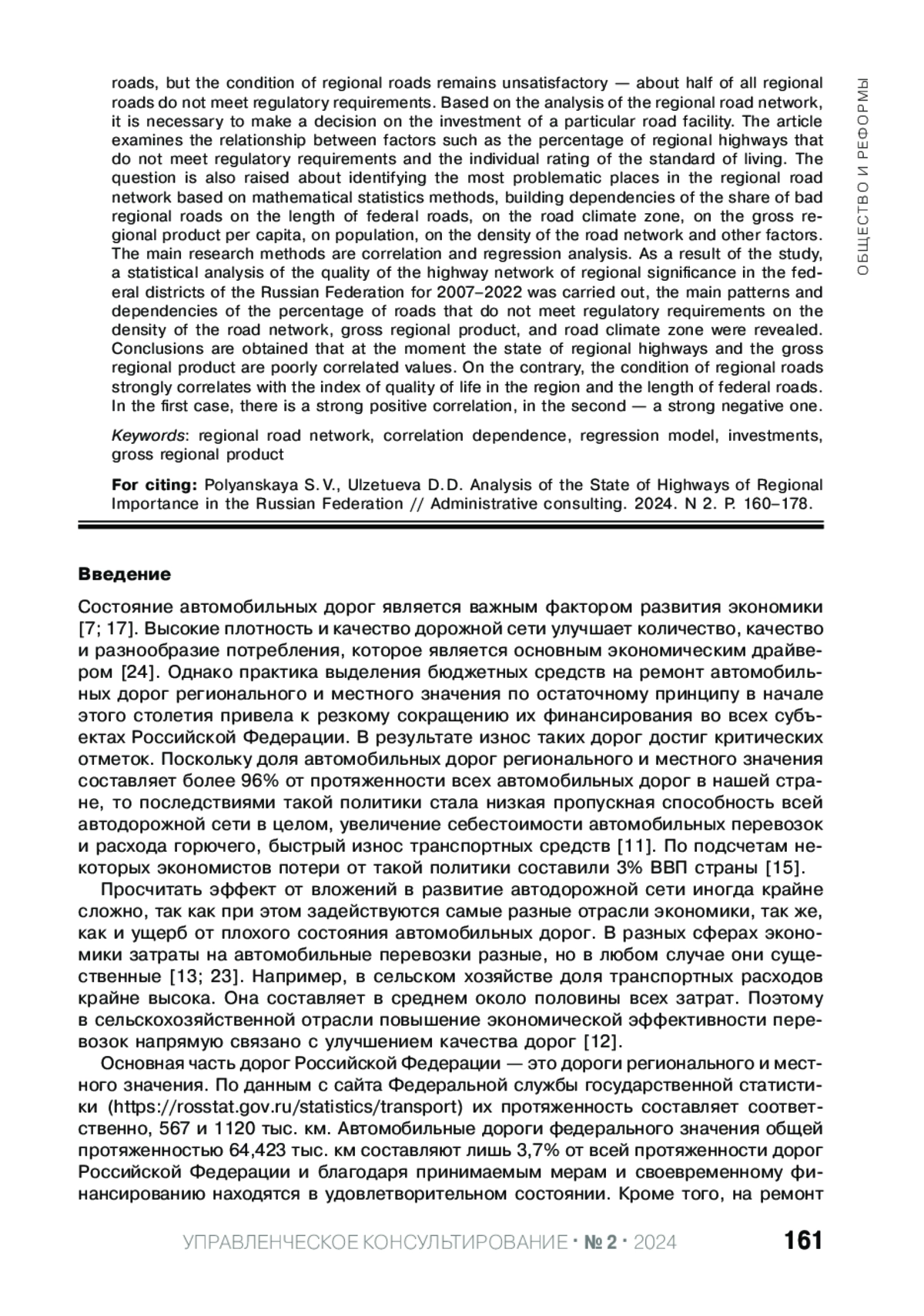 ОБЩЕСТВО И РЕФОРМЫ

roads, but the condition of regional roads remains unsatisfactory — about half of all regional roads do not meet regulatory requirements. Based on the analysis of the regional road network, it is necessary to make a decision on the investment of a particular road facility. The article examines the relationship between factors such as the percentage of regional highways that do not meet regulatory requirements and the individual rating of the standard of living. The question is also raised about identifying the most problematic places in the regional road network based on mathematical statistics methods, building dependencies of the share of bad regional roads on the length of federal roads, on the road climate zone, on the gross regional product per capita, on population, on the density of the road network and other factors. The main research methods are correlation and regression analysis. As a result of the study, a statistical analysis of the quality of the highway network of regional significance in the federal districts of the Russian Federation for 2007–2022 was carried out, the main patterns and dependencies of the percentage of roads that do not meet regulatory requirements on the density of the road network, gross regional product, and road climate zone were revealed. Conclusions are obtained that at the moment the state of regional highways and the gross regional product are poorly correlated values. On the contrary, the condition of regional roads strongly correlates with the index of quality of life in the region and the length of federal roads. In the first case, there is a strong positive correlation, in the second — a strong negative one.

Keywords: regional road network, correlation dependence, regression model, investments, gross regional product

For citing: Polyanskaya S. V., Ulzetueva D. D. Analysis of the State of Highways of Regional Importance in the Russian Federation // Administrative consulting. 2024. N 2. P. 160–178.

Введение

Состояние автомобильных дорог является важным фактором развития экономики [7; 17]. Высокие плотность и качество дорожной сети улучшает количество, качество и разнообразие потребления, которое является основным экономическим драйвером [24]. Однако практика выделения бюджетных средств на ремонт автомобильных дорог регионального и местного значения по остаточному принципу в начале этого столетия привела к резкому сокращению их финансирования во всех субъектах Российской Федерации. В результате износ таких дорог достиг критических отметок. Поскольку доля автомобильных дорог регионального и местного значения составляет более 96% от протяженности всех автомобильных дорог в нашей стране, то последствиями такой политики стала низкая пропускная способность всей автодорожной сети в целом, увеличение себестоимости автомобильных перевозок и расхода горючего, быстрый износ транспортных средств [11]. По подсчетам некоторых экономистов потери от такой политики составили 3% ВВП страны [15].

Просчитать эффект от вложений в развитие автодорожной сети иногда крайне сложно, так как при этом задействуются самые разные отрасли экономики, так же, как и ущерб от плохого состояния автомобильных дорог. В разных сферах экономики затраты на автомобильные перевозки разные, но в любом случае они существенные [13; 23]. Например, в сельском хозяйстве доля транспортных расходов крайне высока. Она составляет в среднем около половины всех затрат. Поэтому в сельскохозяйственной отрасли повышение экономической эффективности перевозок напрямую связано с улучшением качества дорог [12].

Основная часть дорог Российской Федерации — это дороги регионального и местного значения. По данным с сайта Федеральной службы государственной статистики (https://rosstat.gov.ru/statistics/transport) их протяженность составляет соответственно, 567 и 1120 тыс. км. Автомобильные дороги федерального значения общей протяженностью 64,423 тыс. км составляют лишь 3,7% от всей протяженности дорог Российской Федерации и благодаря принимаемым мерам и своевременному финансированию находятся в удовлетворительном состоянии. Кроме того, на ремонт

УПРАВЛЕНЧЕСКОЕ КОНСУЛЬТИРОВАНИЕ · № 2 · 2024 161